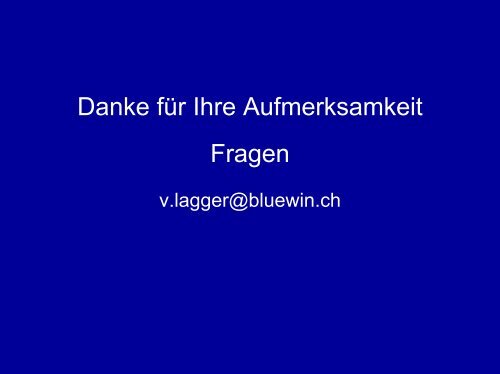 Danke für Ihre Aufmerksamkeit

Fragen

v.lagger@bluewin.ch